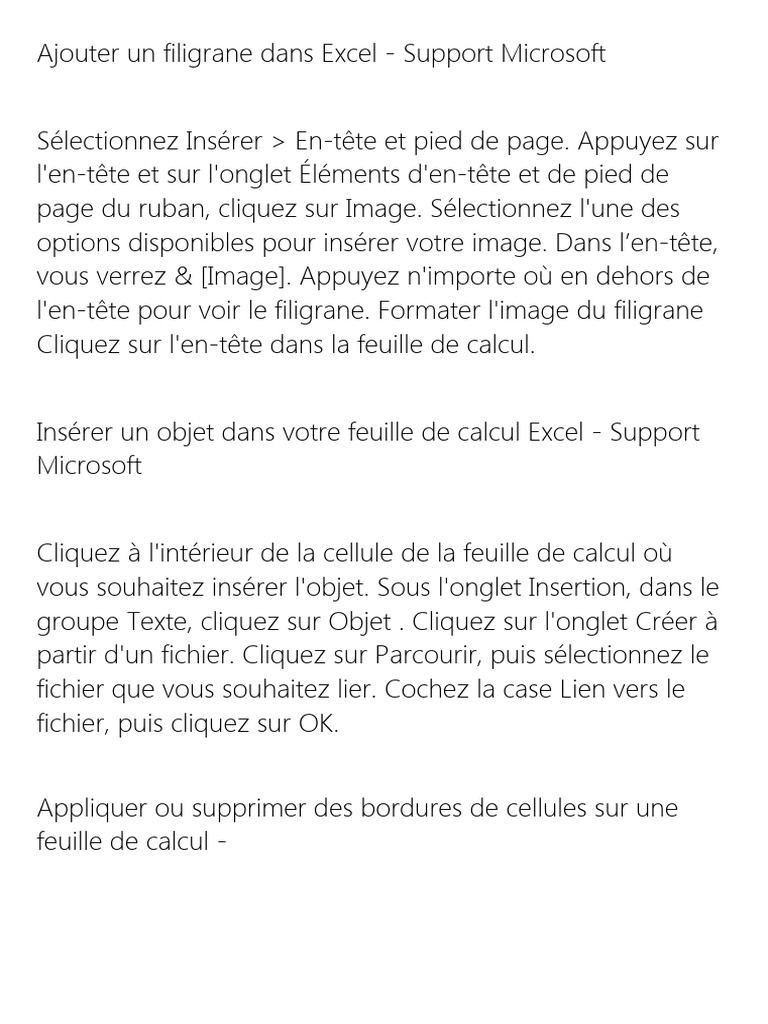 Ajouter un filigrane dans Excel - Support Microsoft

Sélectionnez Insérer > En-tête et pied de page. Appuyez sur l'en-tête et sur l'onglet Éléments d'en-tête et de pied de page du ruban, cliquez sur Image. Sélectionnez l'une des options disponibles pour insérer votre image. Dans l’en-tête, vous verrez & [Image]. Appuyez n'importe où en dehors de l'en-tête pour voir le filigrane. Formater l'image du filigrane Cliquez sur l'en-tête dans la feuille de calcul.

Insérer un objet dans votre feuille de calcul Excel - Support Microsoft

Cliquez à l'intérieur de la cellule de la feuille de calcul où vous souhaitez insérer l'objet. Sous l'onglet Insertion, dans le groupe Texte, cliquez sur Objet . Cliquez sur l'onglet Créer à partir d'un fichier. Cliquez sur Parcourir, puis sélectionnez le fichier que vous souhaitez lier. Cochez la case Lien vers le fichier, puis cliquez sur OK.

Appliquer ou supprimer des bordures de cellules sur une feuille de calcul -